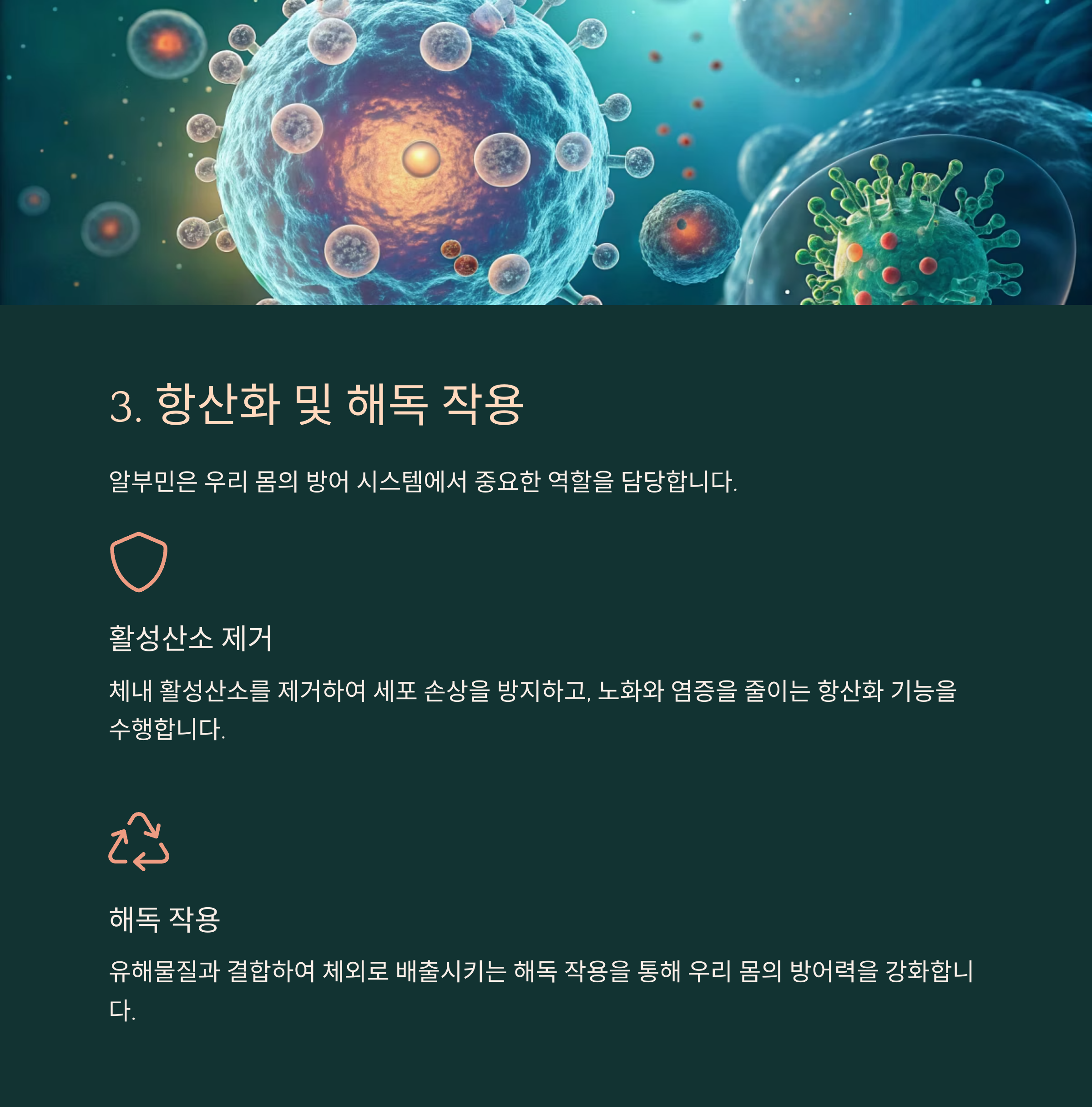 3. 항산화 및 해독 작용

알부민은 우리 몸의 방어 시스템에서 중요한 역할을 담당합니다.

활성산소 제거

체내 활성산소를 제거하여 세포 손상을 방지하고, 노화와 염증을 줄이는 항산화 기능을 수행합니다.

해독 작용

유해물질과 결합하여 체외로 배출시키는 해독 작용을 통해 우리 몸의 방어력을 강화합니다.